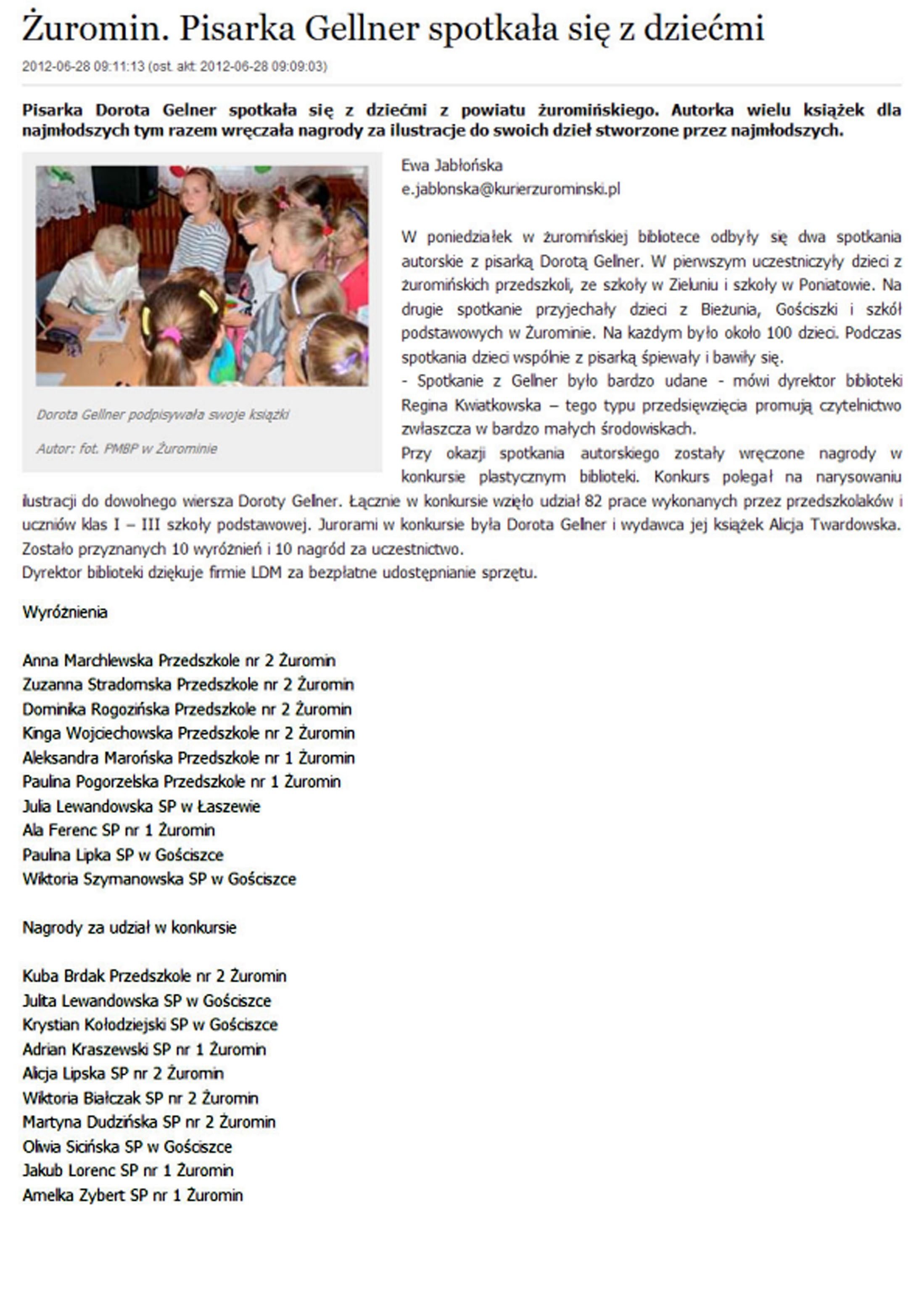 Żuromin. Pisarka Gellner spotkała się z dziećmi

2012-06-28 09:11:13 (ost. akt: 2012-06-28 09:09:03)

Pisarka Dorota Gelner spotkała się z dziećmi z powiatu żuromińskiego. Autorka wielu książek dla najmłodszych tym razem wręczała nagrody za ilustracje do swoich dzieł stworzone przez najmłodszych.

Dorota Gellner podpisywała swoje książki

Autor: fot. PMBP w Żurominie

Ewa Jabłońska
e.jablonska@kurierzurominski.pl

W poniedziałek w żuromińskiej bibliotece odbyły się dwa spotkania autorskie z pisarką Dorotą Gellner. W pierwszym uczestniczyły dzieci z żuromińskich przedszkoli, ze szkoły w Zieluniu i szkoły w Poniatowie. Na drugie spotkanie przyjechały dzieci z Bieżunia, Gościszki i szkół podstawowych w Żurominie. Na każdym było około 100 dzieci. Podczas spotkania dzieci wspólnie z pisarką śpiewały i bawiły się.
- Spotkanie z Gellner było bardzo udane - mówi dyrektor biblioteki Regina Kwiatkowska – tego typu przedsięwzięcia promują czytelnictwo zwłaszcza w bardzo małych środowiskach.
Przy okazji spotkania autorskiego zostały wręczone nagrody w konkursie plastycznym biblioteki. Konkurs polegał na narysowaniu ilustracji do dowolnego wiersza Doroty Gellner. Łącznie w konkursie wzięło udział 82 prace wykonanych przez przedszkolaków i uczniów klas I – III szkoły podstawowej. Jurorami w konkursie była Dorota Gellner i wydawca jej książek Alicja Twardowska. Zostało przyznanych 10 wyróżnień i 10 nagród za uczestnictwo.
Dyrektor biblioteki dziękuje firmie LDM za bezpłatne udostępnianie sprzętu.

Wyróżnienia

Anna Marchlewska Przedszkole nr 2 Żuromin
Zuzanna Stradomska Przedszkole nr 2 Żuromin
Dominika Rogozińska Przedszkole nr 2 Żuromin
Kinga Wojciechowska Przedszkole nr 2 Żuromin
Aleksandra Marońska Przedszkole nr 1 Żuromin
Paulina Pogorzelska Przedszkole nr 1 Żuromin
Julia Lewandowska SP w Łaszewie
Ala Ferenc SP nr 1 Żuromin
Paulina Lipka SP w Gościszce
Wiktoria Szymanowska SP w Gościszce

Nagrody za udział w konkursie

Kuba Brdak Przedszkole nr 2 Żuromin
Julita Lewandowska SP w Gościszce
Krystian Kołodziejski SP w Gościszce
Adrian Kraszewski SP nr 1 Żuromin
Alicja Lipska SP nr 2 Żuromin
Wiktoria Białczak SP nr 2 Żuromin
Martyna Dudzińska SP nr 2 Żuromin
Oliwia Sicińska SP w Gościszce
Jakub Lorenc SP nr 1 Żuromin
Amelka Zybert SP nr 1 Żuromin